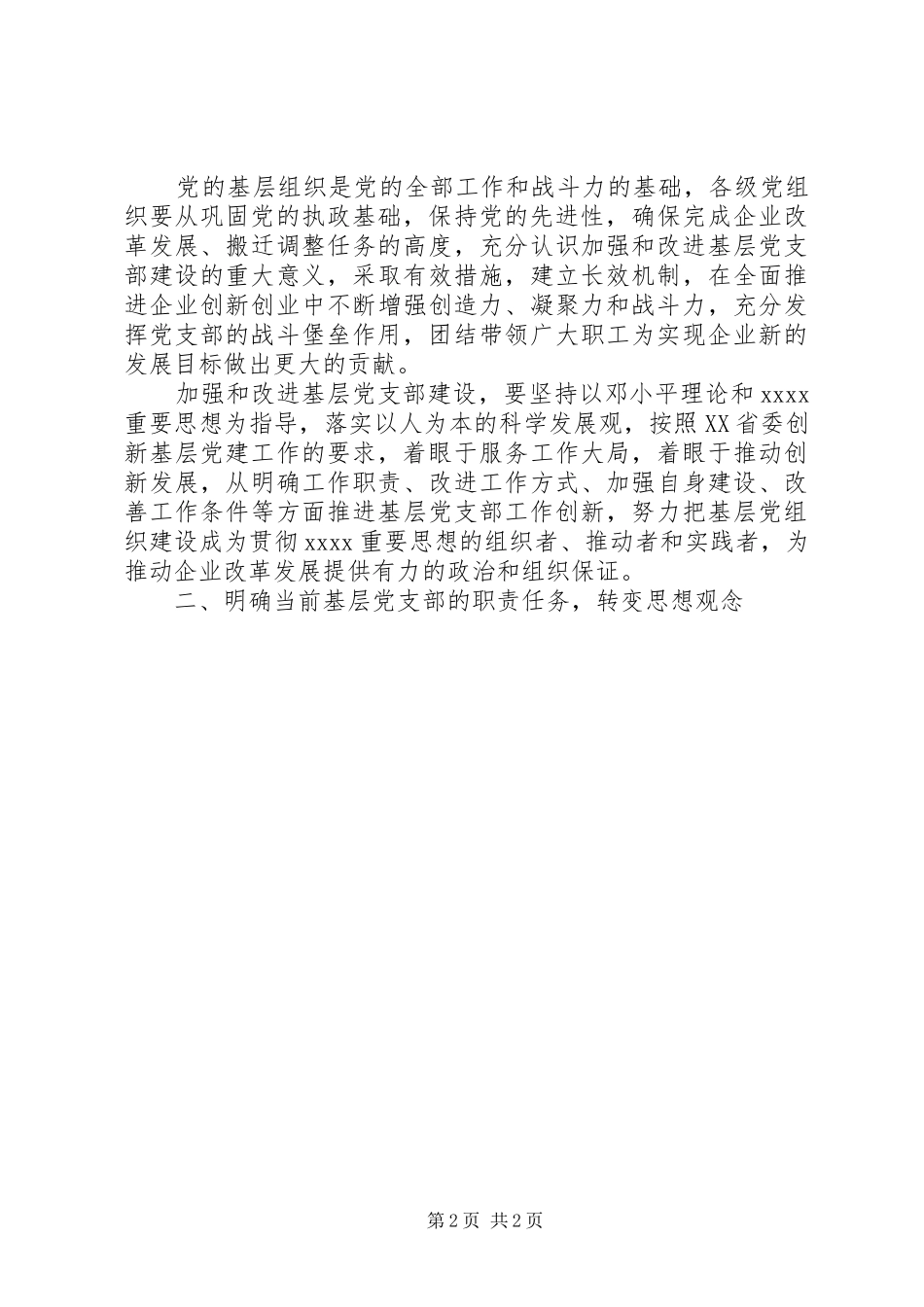 党的基层组织是党的全部工作和战斗力的基础，各级党组织要从巩固党的执政基础，保持党的先进性，确保完成企业改革发展、搬迁调整任务的高度，充分认识加强和改进基层党支部建设的重大意义，采取有效措施，建立长效机制，在全面推进企业创新创业中不断增强创造力、凝聚力和战斗力，充分发挥党支部的战斗堡垒作用，团结带领广大职工为实现企业新的发展目标做出更大的贡献。

加强和改进基层党支部建设，要坚持以邓小平理论和xxxx重要思想为指导，落实以人为本的科学发展观，按照XX省委创新基层党建工作的要求，着眼于服务工作大局，着眼于推动创新发展，从明确工作职责、改进工作方式、加强自身建设、改善工作条件等方面推进基层党支部工作创新，努力把基层党组织建设成为贯彻xxxx重要思想的组织者、推动者和实践者，为推动企业改革发展提供有力的政治和组织保证。

二、明确当前基层党支部的职责任务，转变思想观念

第2页 共2页